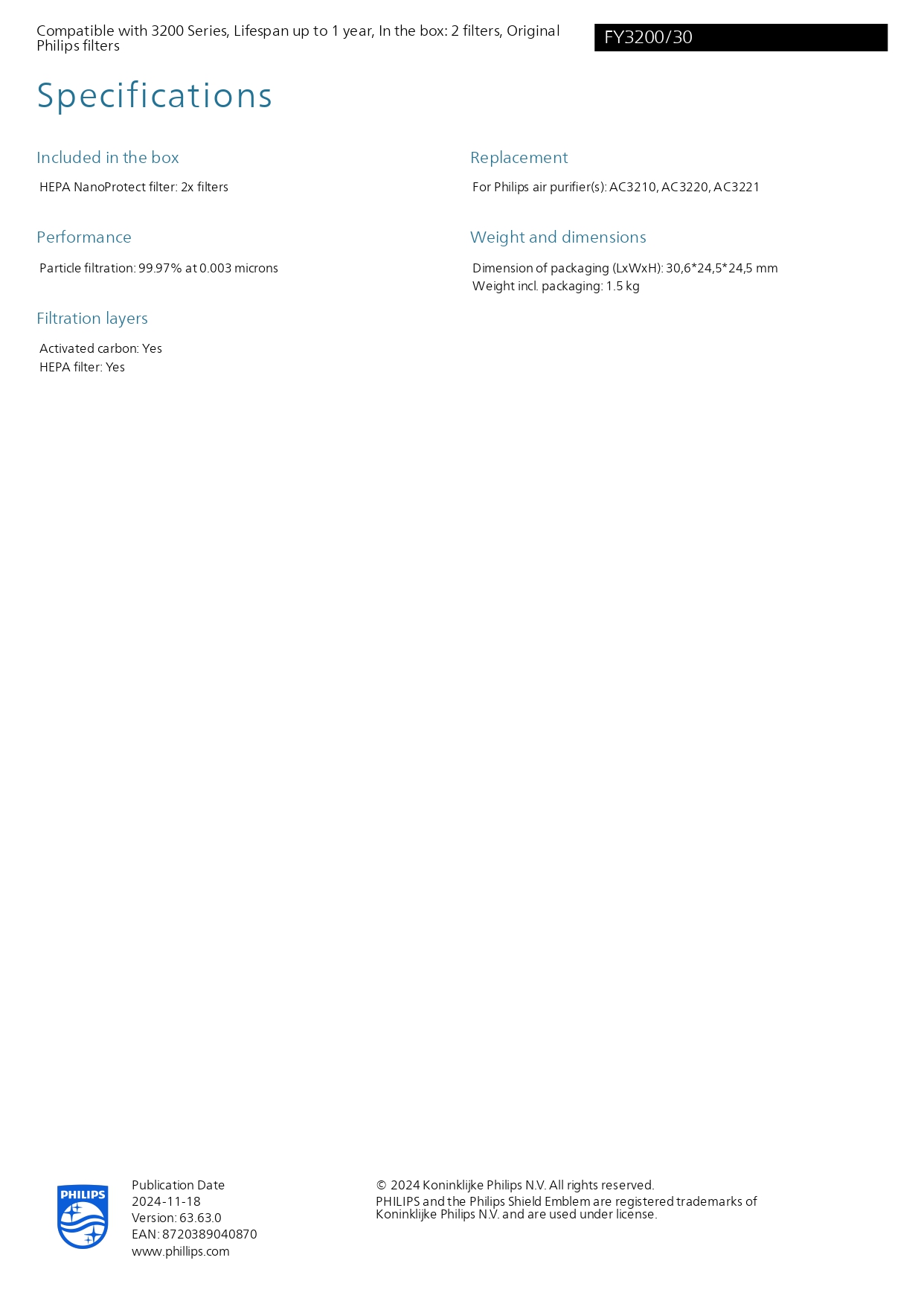 Compatible with 3200 Series, Lifespan up to 1 year, In the box: 2 filters, Original Philips filters

FY3200/30

Specifications

Included in the box

HEPA NanoProtect filter: 2x filters

Performance

Particle filtration: 99.97% at 0.003 microns

Filtration layers

Activated carbon: Yes
HEPA filter: Yes

Replacement

For Philips air purifier(s): AC3210, AC3220, AC3221

Weight and dimensions

Dimension of packaging (LxWxH): 30,6*24,5*24,5 mm
Weight incl. packaging: 1.5 kg

PHILIPS

Publication Date
2024-11-18
Version: 63.63.0
EAN: 8720389040870
www.phillips.com

© 2024 Koninklijke Philips N.V. All rights reserved.
PHILIPS and the Philips Shield Emblem are registered trademarks of Koninklijke Philips N.V. and are used under license.